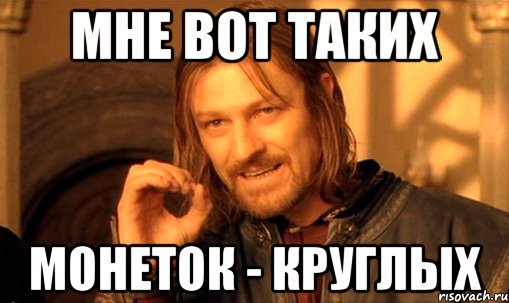 МНЕ ВОТ ТАКИХ

МОНЕТОК - КРУГЛЫХ

risovach.ru